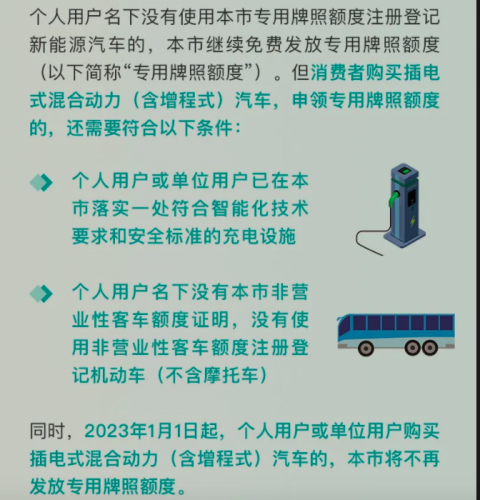 个人用户名下没有使用本市专用牌照额度注册登记新能源汽车的，本市继续免费发放专用牌照额度（以下简称“专用牌照额度”）。但消费者购买插电式混合动力（含增程式）汽车，申领专用牌照额度的，还需要符合以下条件：

个人用户或单位用户已在本市落实一处符合智能化技术要求和安全标准的充电设施

个人用户名下没有本市非营业性客车额度证明，没有使用非营业性客车额度注册登记机动车（不含摩托车）

同时，2023年1月1日起，个人用户或单位用户购买插电式混合动力（含增程式）汽车的，本市将不再发放专用牌照额度。